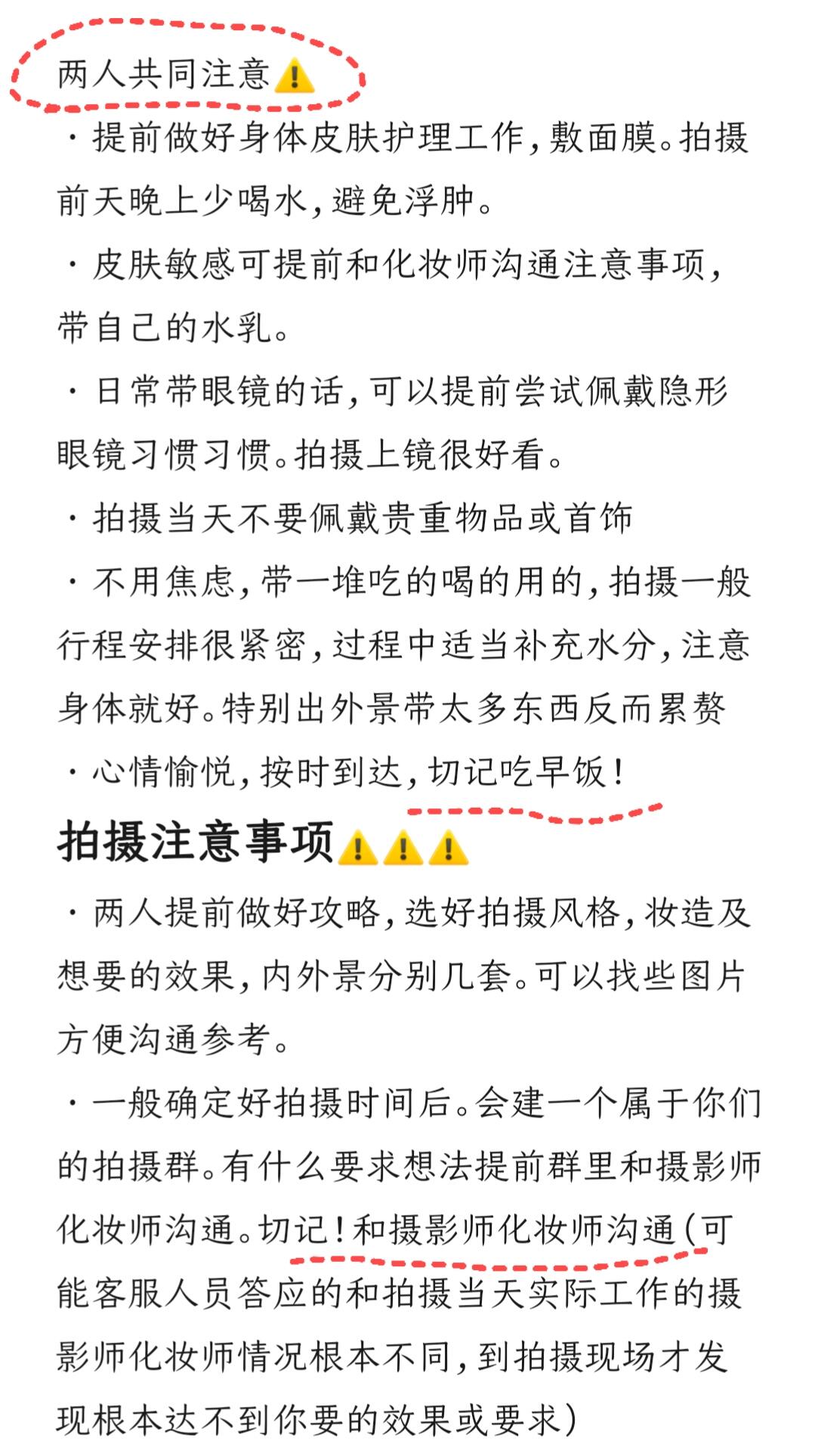 两人共同注意⚠️

· 提前做好身体皮肤护理工作，敷面膜。拍摄前天晚上少喝水，避免浮肿。

· 皮肤敏感可提前和化妆师沟通注意事项，带自己的水乳。

· 日常带眼镜的话，可以提前尝试佩戴隐形眼镜习惯习惯。拍摄上镜很好看。

· 拍摄当天不要佩戴贵重物品或首饰

· 不用焦虑，带一堆吃的喝的用的，拍摄一般行程安排很紧密，过程中适当补充水分，注意身体就好。特别出外景带太多东西反而累赘

· 心情愉悦，按时到达，切记吃早饭！

拍摄注意事项⚠️⚠️⚠️

· 两人提前做好攻略，选好拍摄风格，妆造及想要的效果，内外景分别几套。可以找些图片方便沟通参考。

· 一般确定好拍摄时间后。会建一个属于你们的拍摄群。有什么要求想法提前群里和摄影师化妆师沟通。切记！和摄影师化妆师沟通（可能客服人员答应的和拍摄当天实际工作的摄影师化妆师情况根本不同，到拍摄现场才发现根本达不到你要的效果或要求）